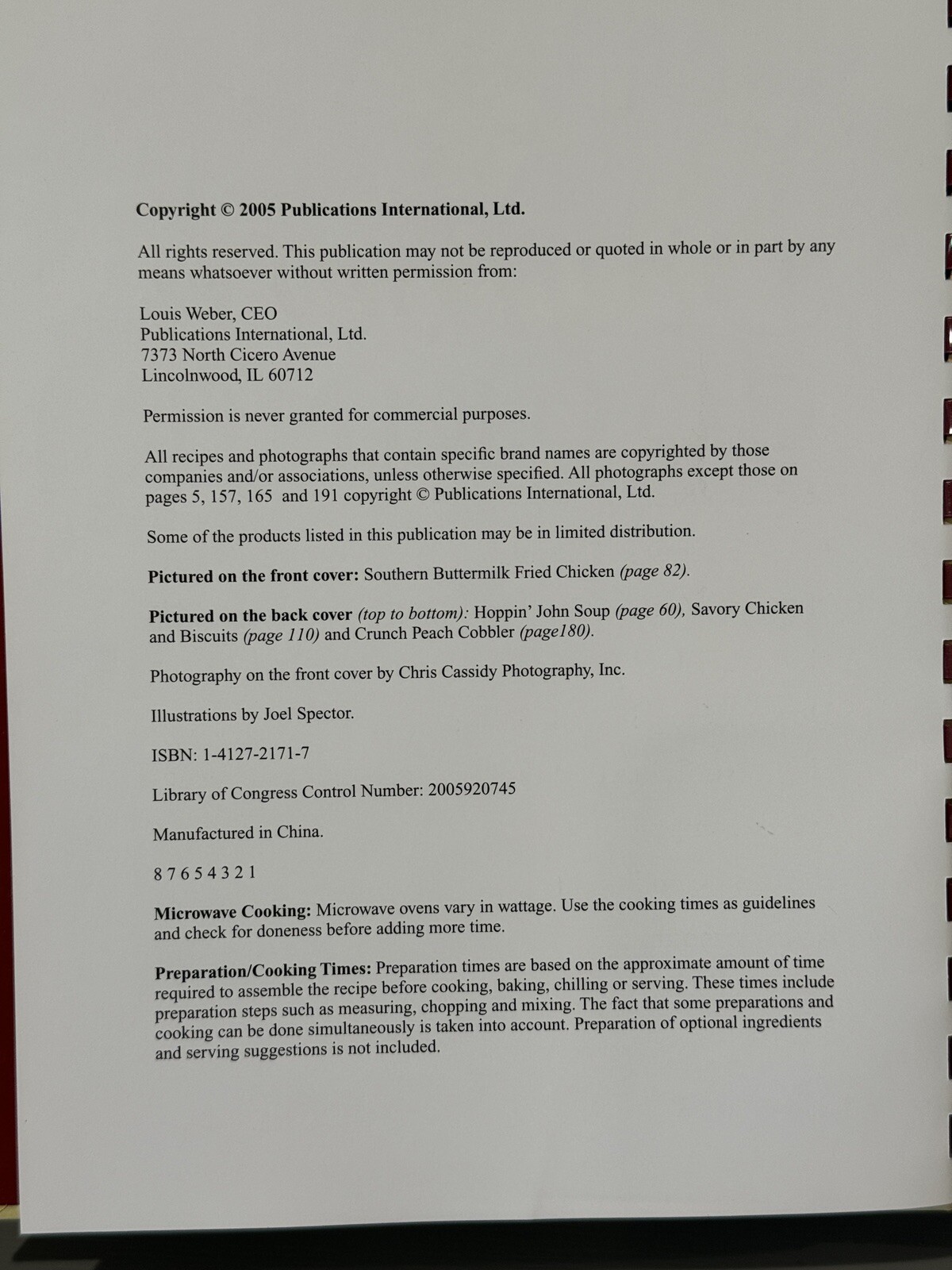 Copyright © 2005 Publications International, Ltd.

All rights reserved. This publication may not be reproduced or quoted in whole or in part by any means whatsoever without written permission from:

Louis Weber, CEO
Publications International, Ltd.
7373 North Cicero Avenue
Lincolnwood, IL 60712

Permission is never granted for commercial purposes.

All recipes and photographs that contain specific brand names are copyrighted by those companies and/or associations, unless otherwise specified. All photographs except those on pages 5, 157, 165 and 191 copyright © Publications International, Ltd.

Some of the products listed in this publication may be in limited distribution.

Pictured on the front cover: Southern Buttermilk Fried Chicken (page 82).

Pictured on the back cover (top to bottom): Hoppin' John Soup (page 60), Savory Chicken and Biscuits (page 110) and Crunch Peach Cobbler (page180).

Photography on the front cover by Chris Cassidy Photography, Inc.

Illustrations by Joel Spector.

ISBN: 1-4127-2171-7

Library of Congress Control Number: 2005920745

Manufactured in China.

8 7 6 5 4 3 2 1

Microwave Cooking: Microwave ovens vary in wattage. Use the cooking times as guidelines and check for doneness before adding more time.

Preparation/Cooking Times: Preparation times are based on the approximate amount of time required to assemble the recipe before cooking, baking, chilling or serving. These times include preparation steps such as measuring, chopping and mixing. The fact that some preparations and cooking can be done simultaneously is taken into account. Preparation of optional ingredients and serving suggestions is not included.